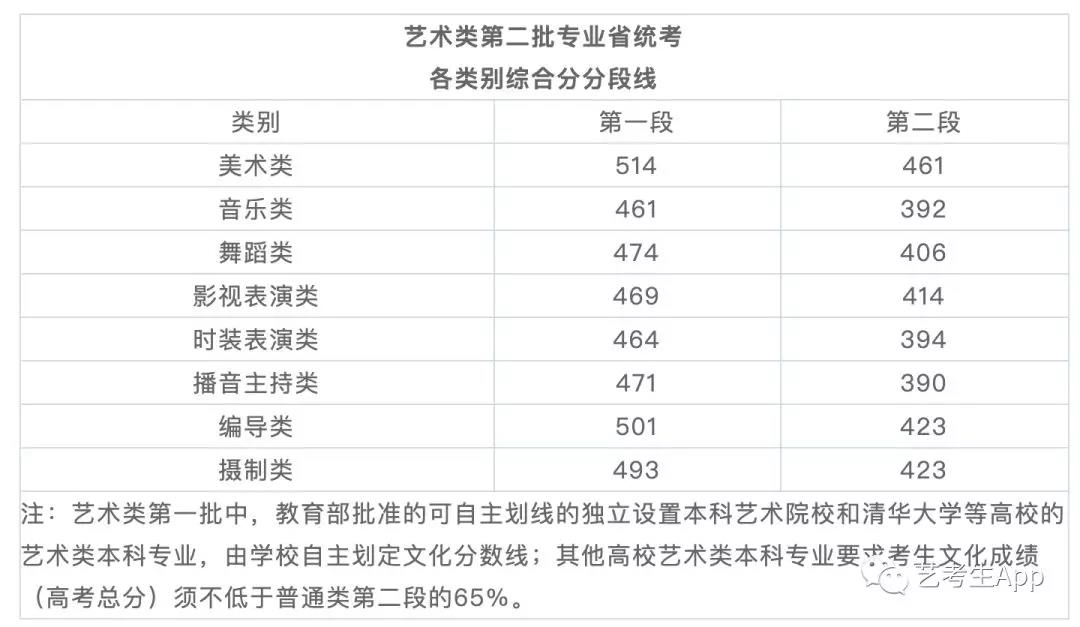 艺术类第二批专业省统考
各类别综合分分段线

| 类别 | 第一段 | 第二段 |
|---|---|---|
| 美术类 | 514 | 461 |
| 音乐类 | 461 | 392 |
| 舞蹈类 | 474 | 406 |
| 影视表演类 | 469 | 414 |
| 时装表演类 | 464 | 394 |
| 播音主持类 | 471 | 390 |
| 编导类 | 501 | 423 |
| 摄制类 | 493 | 423 |

注：艺术类第一批中，教育部批准的可自主划线的独立设置本科艺术院校和清华大学等高校的艺术类本科专业，由学校自主划定文化分数线；其他高校艺术类本科专业要求考生文化成绩（高考总分）须不低于普通类第二段的65%。

艺考生App